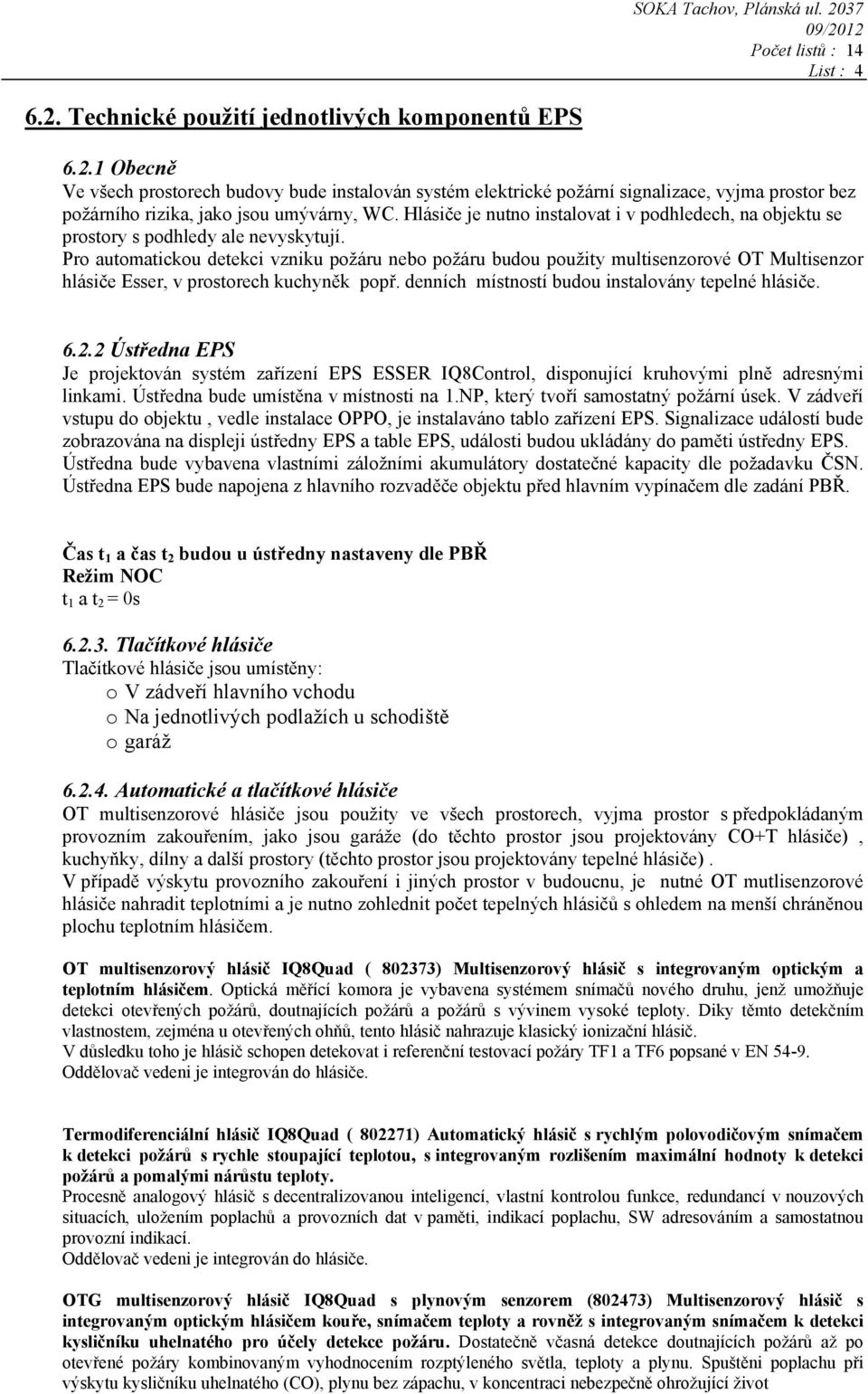 SOKA Tachov, Plánská ul. 2037
09/2012
Počet listů : 14
List : 4

6.2. Technické použití jednotlivých komponentů EPS

6.2.1 Obecně
Ve všech prostorech budovy bude instalován systém elektrické požární signalizace, vyjma prostor bez požárního rizika, jako jsou umývárny, WC. Hlásiče je nutno instalovat i v podhledech, na objektu se prostory s podhledy ale nevyskytují.
Pro automatickou detekci vzniku požáru nebo požáru budou použity multisenzorové OT Multisenzor hlásiče Esser, v prostorech kuchyněk popř. denních místností budou instalovány tepelné hlásiče.

6.2.2 Ústředna EPS
Je projektován systém zařízení EPS ESSER IQ8Control, disponující kruhovými plně adresnými linkami. Ústředna bude umístěna v místnosti na 1.NP, který tvoří samostatný požární úsek. V zádveří vstupu do objektu , vedle instalace OPPO, je instalaváno tablo zařízení EPS. Signalizace událostí bude zobrazována na displeji ústředny EPS a table EPS, události budou ukládány do paměti ústředny EPS. Ústředna bude vybavena vlastními záložními akumulátory dostatečné kapacity dle požadavku ČSN. Ústředna EPS bude napojena z hlavního rozvaděče objektu před hlavním vypínačem dle zadání PBŘ.

Čas $t_1$ a čas $t_2$ budou u ústředny nastaveny dle PBŘ
Režim NOC
$t_1$ a $t_2$ = 0s

6.2.3. Tlačítkové hlásiče
Tlačítkové hlásiče jsou umístěny:
o V zádveří hlavního vchodu
o Na jednotlivých podlažích u schodiště
o garáž

6.2.4. Automatické a tlačítkové hlásiče
OT multisenzorové hlásiče jsou použity ve všech prostorech, vyjma prostor s předpokládaným provozním zakouřením, jako jsou garáže (do těchto prostor jsou projektovány CO+T hlásiče) , kuchyňky, dílny a další prostory (těchto prostor jsou projektovány tepelné hlásiče) .
V případě výskytu provozního zakouření i jiných prostor v budoucnu, je nutné OT mutlisenzorové hlásiče nahradit teplotními a je nutno zohlednit počet tepelných hlásičů s ohledem na menší chráněnou plochu teplotním hlásičem.

OT multisenzorový hlásič IQ8Quad ( 802373) Multisenzorový hlásič s integrovaným optickým a teplotním hlásičem. Optická měřící komora je vybavena systémem snímačů nového druhu, jenž umožňuje detekci otevřených požárů, doutnajících požárů a požárů s vývinem vysoké teploty. Diky těmto detekčním vlastnostem, zejména u otevřených ohňů, tento hlásič nahrazuje klasický ionizační hlásič.
V důsledku toho je hlásič schopen detekovat i referenční testovací požáry TF1 a TF6 popsané v EN 54-9.
Oddělovač vedeni je integrován do hlásiče.

Termodiferenciální hlásič IQ8Quad ( 802271) Automatický hlásič s rychlým polovodičovým snímačem k detekci požárů s rychle stoupající teplotou, s integrovaným rozlišením maximální hodnoty k detekci požárů a pomalými nárůstu teploty.
Procesně analogový hlásič s decentralizovanou inteligencí, vlastní kontrolou funkce, redundancí v nouzových situacích, uložením poplachů a provozních dat v paměti, indikací poplachu, SW adresováním a samostatnou provozní indikací.
Oddělovač vedeni je integrován do hlásiče.

OTG multisenzorový hlásič IQ8Quad s plynovým senzorem (802473) Multisenzorový hlásič s integrovaným optickým hlásičem kouře, snímačem teploty a rovněž s integrovaným snímačem k detekci kysličníku uhelnatého pro účely detekce požáru. Dostatečně včasná detekce doutnajících požárů až po otevřené požáry kombinovaným vyhodnocením rozptýleného světla, teploty a plynu. Spuštění poplachu při výskytu kysličníku uhelnatého (CO), plynu bez zápachu, v koncentraci nebezpečně ohrožující život